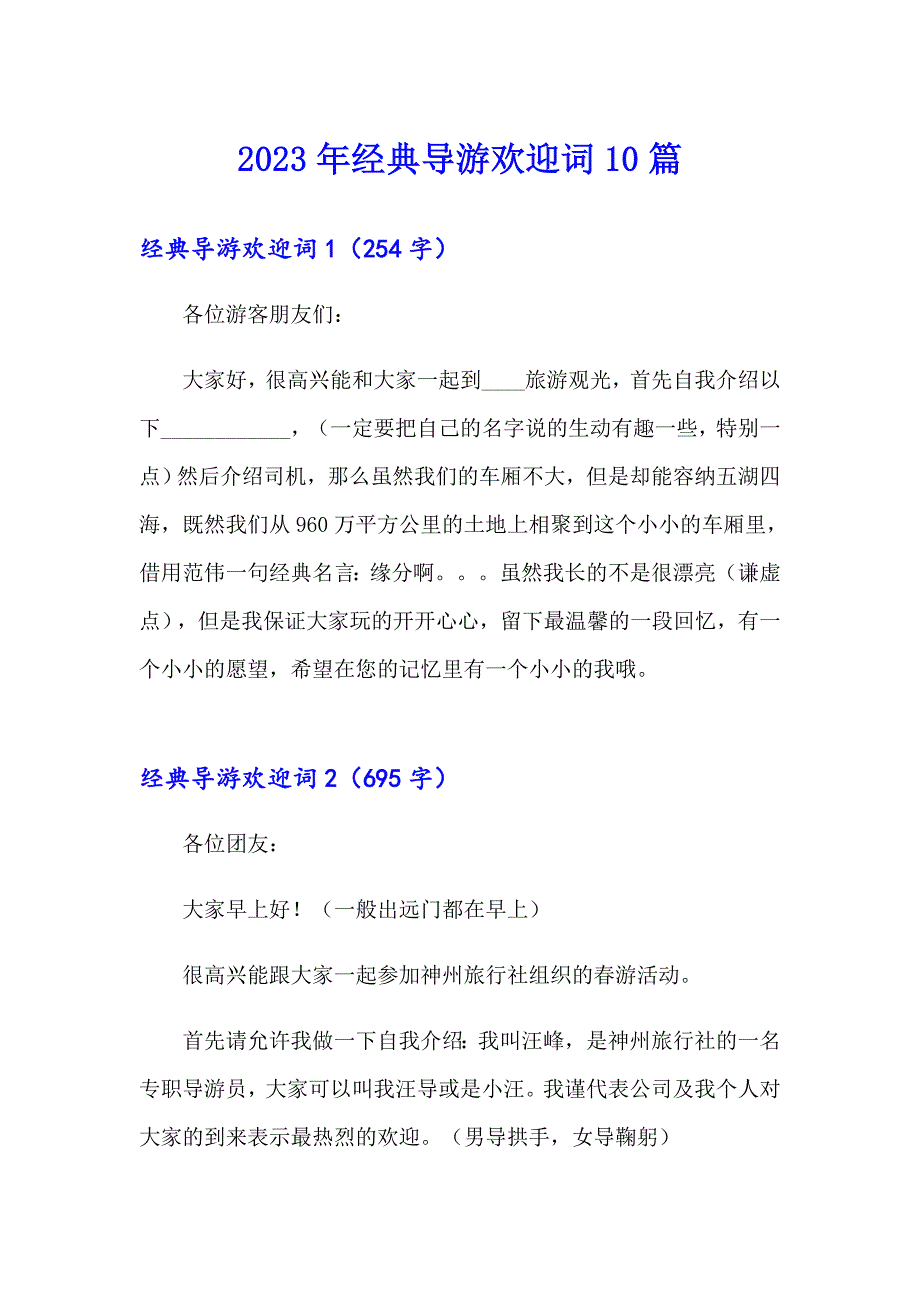 2023年经典导游欢迎词10篇

经典导游欢迎词1（254字）

各位游客朋友们：

大家好，很高兴能和大家一起到____旅游观光，首先自我介绍以下____________，（一定要把自己的名字说的生动有趣一些，特别一点）然后介绍司机，那么虽然我们的车厢不大，但是却能容纳五湖四海，既然我们从960万平方公里的土地上相聚到这个小小的车厢里，借用范伟一句经典名言：缘分啊。。。虽然我长的不是很漂亮（谦虚点），但是我保证大家玩的开开心心，留下最温馨的一段回忆，有一个小小的愿望，希望在您的记忆里有一个小小的我哦。

经典导游欢迎词2（695字）

各位团友：

大家早上好！（一般出远门都在早上）

很高兴能跟大家一起参加神州旅行社组织的春游活动。

首先请允许我做一下自我介绍：我叫汪峰，是神州旅行社的一名专职导游员，大家可以叫我汪导或是小汪。我谨代表公司及我个人对大家的到来表示最热烈的欢迎。（男导拱手，女导鞠躬）